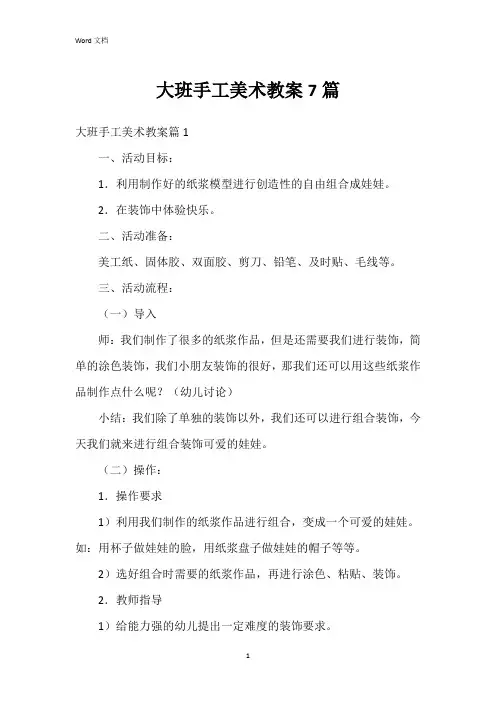 Word 文档

大班手工美术教案 7 篇

大班手工美术教案篇 1

一、活动目标：

1．利用制作好的纸浆模型进行创造性的自由组合成娃娃。

2．在装饰中体验快乐。

二、活动准备：

美工纸、固体胶、双面胶、剪刀、铅笔、及时贴、毛线等。

三、活动流程：

（一）导入

师：我们制作了很多的纸浆作品，但是还需要我们进行装饰，简单的涂色装饰，我们小朋友装饰的很好，那我们还可以用这些纸浆作品制作点什么呢？（幼儿讨论）

小结：我们除了单独的装饰以外，我们还可以进行组合装饰，今天我们就来进行组合装饰可爱的娃娃。

（二）操作：

1．操作要求

1）利用我们制作的纸浆作品进行组合，变成一个可爱的娃娃。如：用杯子做娃娃的脸，用纸浆盘子做娃娃的帽子等等。

2）选好组合时需要的纸浆作品，再进行涂色、粘贴、装饰。

2．教师指导

1）给能力强的幼儿提出一定难度的装饰要求。

1